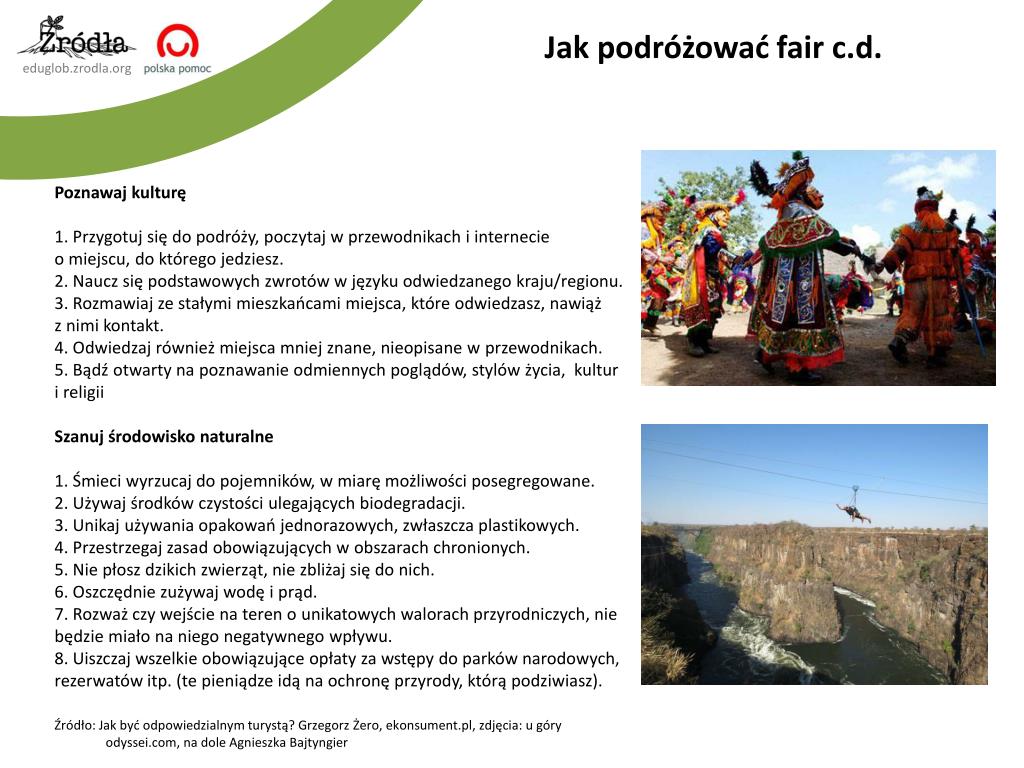 Źródła
eduglob.zrodla.org
polska pomoc

Jak podróżować fair c.d.

Poznawaj kulturę

1. Przygotuj się do podróży, poczytaj w przewodnikach i internecie o miejscu, do którego jedziesz.
2. Naucz się podstawowych zwrotów w języku odwiedzanego kraju/regionu.
3. Rozmawiaj ze stałymi mieszkańcami miejsca, które odwiedzasz, nawiąż z nimi kontakt.
4. Odwiedzaj również miejsca mniej znane, nieopisane w przewodnikach.
5. Bądź otwarty na poznawanie odmiennych poglądów, stylów życia, kultur i religii

Szanuj środowisko naturalne

1. Śmieci wyrzucaj do pojemników, w miarę możliwości posegregowane.
2. Używaj środków czystości ulegających biodegradacji.
3. Unikaj używania opakowań jednorazowych, zwłaszcza plastikowych.
4. Przestrzegaj zasad obowiązujących w obszarach chronionych.
5. Nie płosz dzikich zwierząt, nie zbliżaj się do nich.
6. Oszczędnie zużywaj wodę i prąd.
7. Rozważ czy wejście na teren o unikatowych walorach przyrodniczych, nie będzie miało na niego negatywnego wpływu.
8. Uiszczaj wszelkie obowiązujące opłaty za wstępy do parków narodowych, rezerwatów itp. (te pieniądze idą na ochronę przyrody, którą podziwiasz).

Źródło: Jak być odpowiedzialnym turystą? Grzegorz Żero, ekonsument.pl, zdjęcia: u góry odyssei.com, na dole Agnieszka Bajtyngier